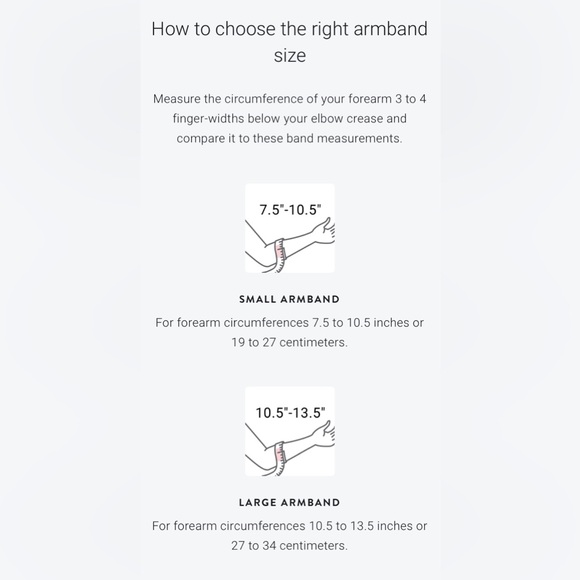 How to choose the right armband size

Measure the circumference of your forearm 3 to 4 finger-widths below your elbow crease and compare it to these band measurements.

7.5"-10.5"

SMALL ARMBAND

For forearm circumferences 7.5 to 10.5 inches or 19 to 27 centimeters.

10.5"-13.5"

LARGE ARMBAND

For forearm circumferences 10.5 to 13.5 inches or 27 to 34 centimeters.